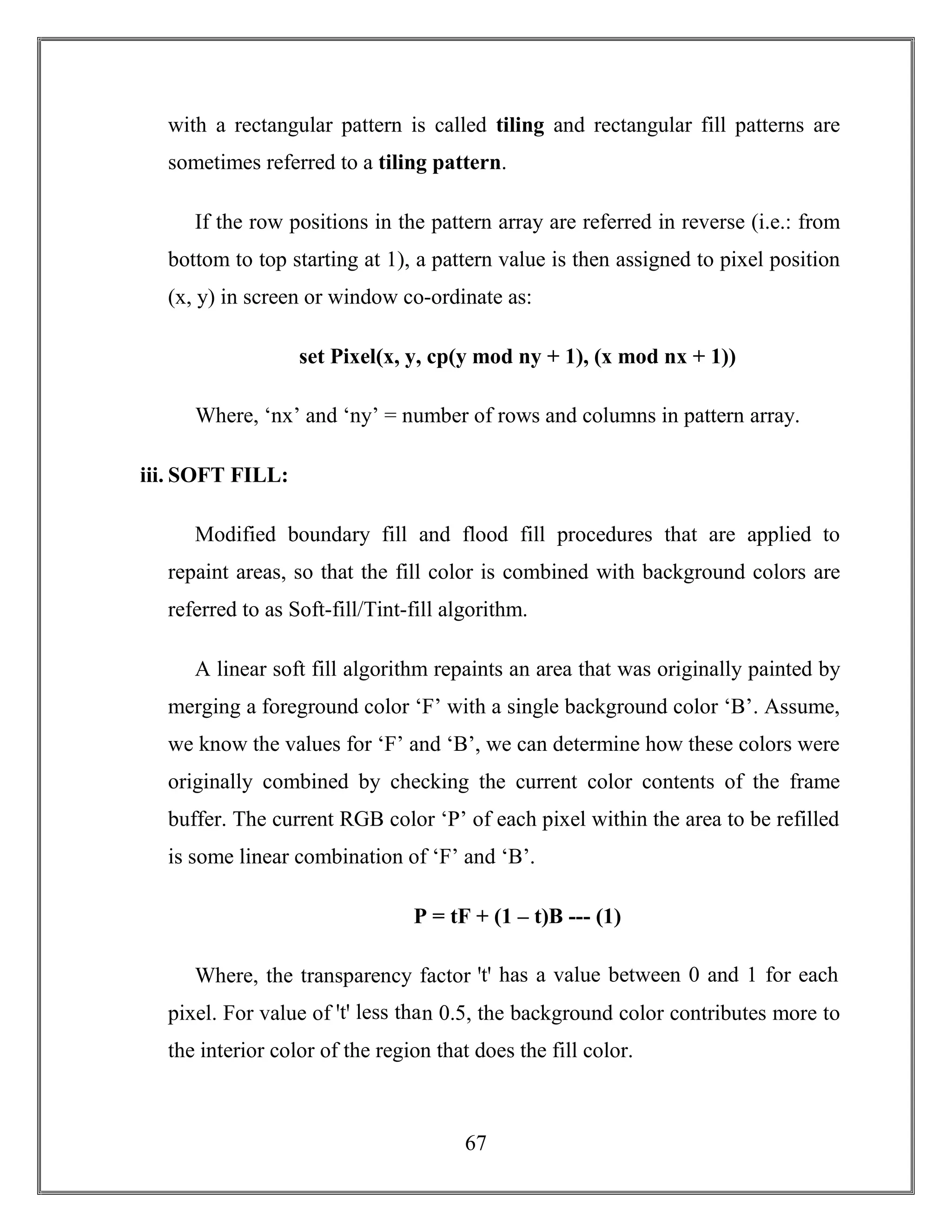 with a rectangular pattern is called tiling and rectangular fill patterns are sometimes referred to a tiling pattern.

If the row positions in the pattern array are referred in reverse (i.e.: from bottom to top starting at 1), a pattern value is then assigned to pixel position (x, y) in screen or window co-ordinate as:

set Pixel(x, y, cp(y mod ny + 1), (x mod nx + 1))

Where, ‘nx’ and ‘ny’ = number of rows and columns in pattern array.

iii. SOFT FILL:

Modified boundary fill and flood fill procedures that are applied to repaint areas, so that the fill color is combined with background colors are referred to as Soft-fill/Tint-fill algorithm.

A linear soft fill algorithm repaints an area that was originally painted by merging a foreground color ‘F’ with a single background color ‘B’. Assume, we know the values for ‘F’ and ‘B’, we can determine how these colors were originally combined by checking the current color contents of the frame buffer. The current RGB color ‘P’ of each pixel within the area to be refilled is some linear combination of ‘F’ and ‘B’.

P = tF + (1 – t)B --- (1)

Where, the transparency factor 't' has a value between 0 and 1 for each pixel. For value of 't' less than 0.5, the background color contributes more to the interior color of the region that does the fill color.

67